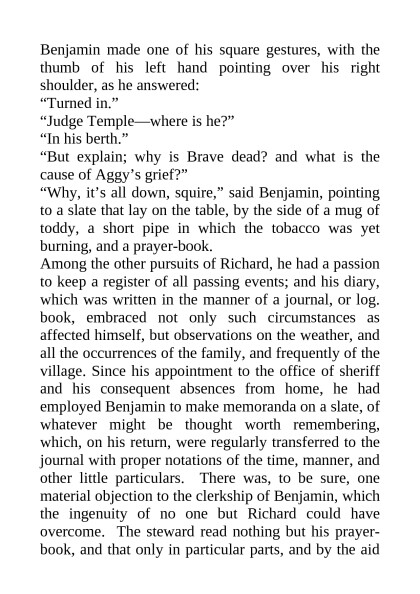 Benjamin made one of his square gestures, with the thumb of his left hand pointing over his right shoulder, as he answered:
“Turned in.”
“Judge Temple—where is he?”
“In his berth.”
“But explain; why is Brave dead? and what is the cause of Aggy’s grief?”
“Why, it’s all down, squire,” said Benjamin, pointing to a slate that lay on the table, by the side of a mug of toddy, a short pipe in which the tobacco was yet burning, and a prayer-book.
Among the other pursuits of Richard, he had a passion to keep a register of all passing events; and his diary, which was written in the manner of a journal, or log. book, embraced not only such circumstances as affected himself, but observations on the weather, and all the occurrences of the family, and frequently of the village. Since his appointment to the office of sheriff and his consequent absences from home, he had employed Benjamin to make memoranda on a slate, of whatever might be thought worth remembering, which, on his return, were regularly transferred to the journal with proper notations of the time, manner, and other little particulars. There was, to be sure, one material objection to the clerkship of Benjamin, which the ingenuity of no one but Richard could have overcome. The steward read nothing but his prayer-book, and that only in particular parts, and by the aid